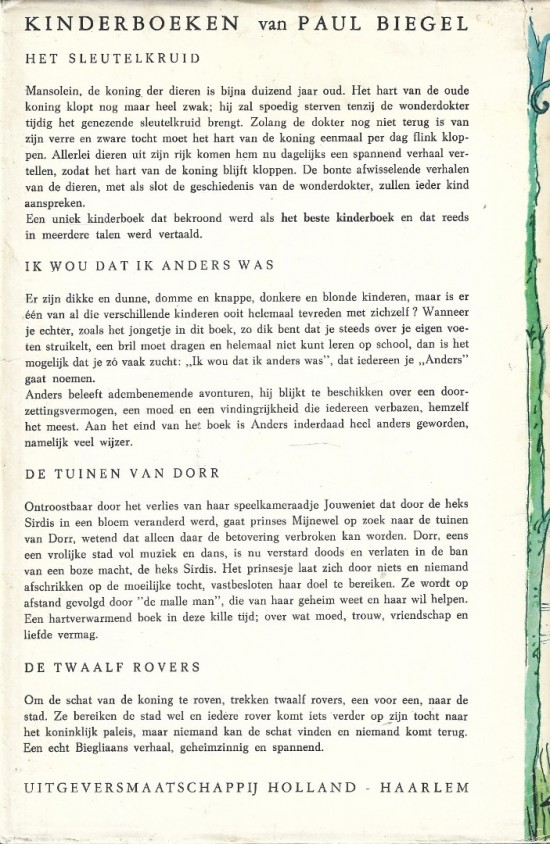 KINDERBOEKEN van PAUL BIEGEL

HET SLEUTELKRUID

Mansolein, de koning der dieren is bijna duizend jaar oud. Het hart van de oude koning klopt nog maar heel zwak; hij zal spoedig sterven tenzij de wonderdokter tijdig het genezende sleutelkruid brengt. Zolang de dokter nog niet terug is van zijn verre en zware tocht moet het hart van de koning eenmaal per dag flink kloppen. Allerlei dieren uit zijn rijk komen hem nu dagelijks een spannend verhaal vertellen, zodat het hart van de koning blijft kloppen. De bonte afwisselende verhalen van de dieren, met als slot de geschiedenis van de wonderdokter, zullen ieder kind aanspreken.
Een uniek kinderboek dat bekroond werd als het beste kinderboek en dat reeds in meerdere talen werd vertaald.

IK WOU DAT IK ANDERS WAS

Er zijn dikke en dunne, domme en knappe, donkere en blonde kinderen, maar is er één van al die verschillende kinderen ooit helemaal tevreden met zichzelf? Wanneer je echter, zoals het jongetje in dit boek, zo dik bent dat je steeds over je eigen voeten struikelt, een bril moet dragen en helemaal niet kunt leren op school, dan is het mogelijk dat je zó vaak zucht: „Ik wou dat ik anders was", dat iedereen je „Anders" gaat noemen.
Anders beleeft adembenemende avonturen, hij blijkt te beschikken over een doorzettingsvermogen, een moed en een vindingrijkheid die iedereen verbazen, hemzelf het meest. Aan het eind van het boek is Anders inderdaad heel anders geworden, namelijk veel wijzer.

DE TUINEN VAN DORR

Ontroostbaar door het verlies van haar speelkameraadje Jouweniet dat door de heks Sirdis in een bloem veranderd werd, gaat prinses Mijnewel op zoek naar de tuinen van Dorr, wetend dat alleen daar de betovering verbroken kan worden. Dorr, eens een vrolijke stad vol muziek en dans, is nu verstard doods en verlaten in de ban van een boze macht, de heks Sirdis. Het prinsesje laat zich door niets en niemand afschrikken op de moeilijke tocht, vastbesloten haar doel te bereiken. Ze wordt op afstand gevolgd door "de malle man", die van haar geheim weet en haar wil helpen. Een hartverwarmend boek in deze kille tijd; over wat moed, trouw, vriendschap en liefde vermag.

DE TWAALF ROVERS

Om de schat van de koning te roven, trekken twaalf rovers, een voor een, naar de stad. Ze bereiken de stad wel en iedere rover komt iets verder op zijn tocht naar het koninklijk paleis, maar niemand kan de schat vinden en niemand komt terug. Een echt Biegliaans verhaal, geheimzinnig en spannend.

UITGEVERSMAATSCHAPPIJ HOLLAND - HAARLEM